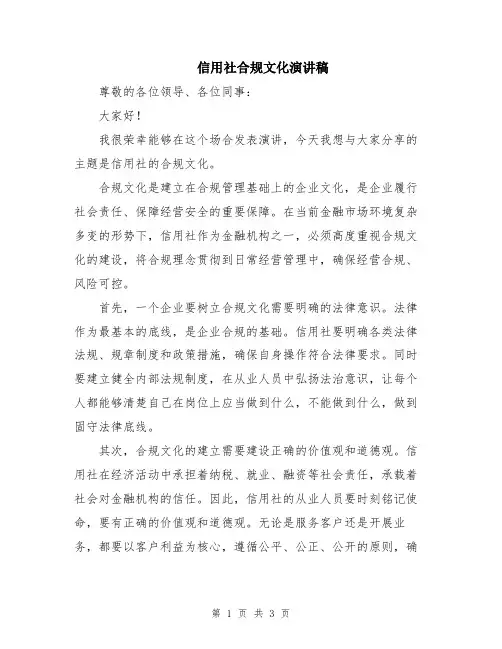 信用社合规文化演讲稿

尊敬的各位领导、各位同事：

大家好！

我很荣幸能够在这个场合发表演讲，今天我想与大家分享的主题是信用社的合规文化。

合规文化是建立在合规管理基础上的企业文化，是企业履行社会责任、保障经营安全的重要保障。在当前金融市场环境复杂多变的形势下，信用社作为金融机构之一，必须高度重视合规文化的建设，将合规理念贯彻到日常经营管理中，确保经营合规、风险可控。

首先，一个企业要树立合规文化需要明确的法律意识。法律作为最基本的底线，是企业合规的基础。信用社要明确各类法律法规、规章制度和政策措施，确保自身操作符合法律要求。同时要建立健全内部法规制度，在从业人员中弘扬法治意识，让每个人都能够清楚自己在岗位上应当做到什么，不能做到什么，做到固守法律底线。

其次，合规文化的建立需要建设正确的价值观和道德观。信用社在经济活动中承担着纳税、就业、融资等社会责任，承载着社会对金融机构的信任。因此，信用社的从业人员要时刻铭记使命，要有正确的价值观和道德观。无论是服务客户还是开展业务，都要以客户利益为核心，遵循公平、公正、公开的原则，确

第 1 页 共 3 页